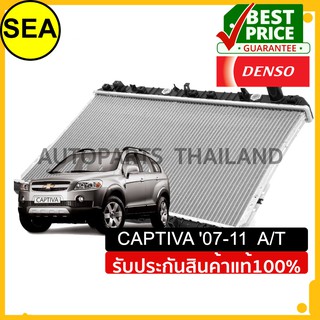 SEA

BEST PRICE
• GUARANTEE •

DENSO

AUTOPARTS THAILAND

CAPTIVA

CAPTIVA '07-11 A/T

รับประกันสินค้าแท้100%